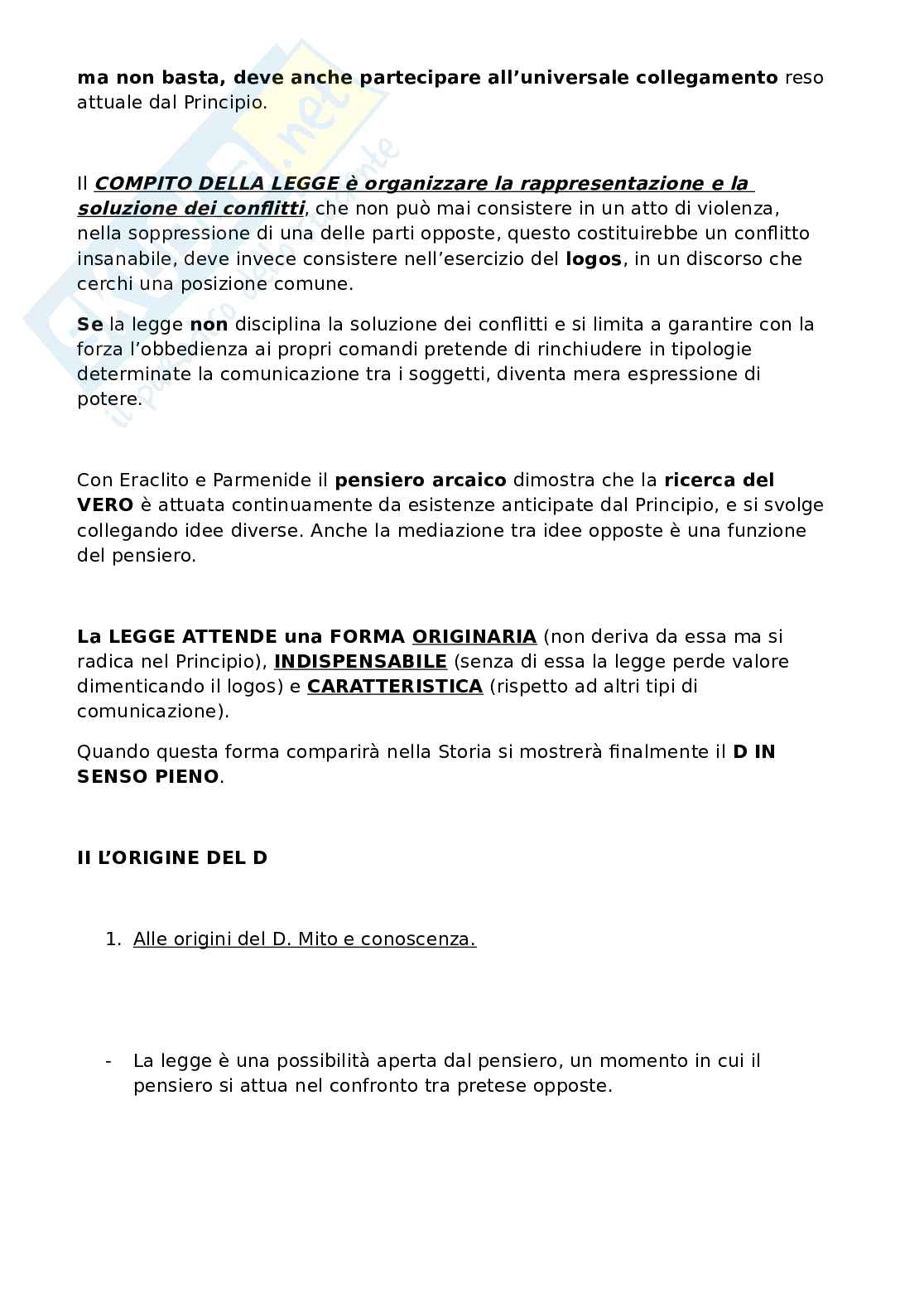 ma non basta, deve anche partecipare all'universale collegamento reso attuale dal Principio.

Il COMPITO DELLA LEGGE è organizzare la rappresentazione e la soluzione dei conflitti, che non può mai consistere in un atto di violenza, nella soppressione di una delle parti opposte, questo costituirebbe un conflitto insanabile, deve invece consistere nell'esercizio del logos, in un discorso che cerchi una posizione comune.

Se la legge non disciplina la soluzione dei conflitti e si limita a garantire con la forza l'obbedienza ai propri comandi pretende di rinchiudere in tipologie determinate la comunicazione tra i soggetti, diventa mera espressione di potere.

Con Eraclito e Parmenide il pensiero arcaico dimostra che la ricerca del VERO è attuata continuamente da esistenze anticipate dal Principio, e si svolge collegando idee diverse. Anche la mediazione tra idee opposte è una funzione del pensiero.

La LEGGE ATTENDE una FORMA ORIGINARIA (non deriva da essa ma si radica nel Principio), INDISPENSABILE (senza di essa la legge perde valore dimenticando il logos) e CARATTERISTICA (rispetto ad altri tipi di comunicazione).

Quando questa forma comparirà nella Storia si mostrerà finalmente il D IN SENSO PIENO.

II L'ORIGINE DEL D

1. Alle origini del D. Mito e conoscenza.

- La legge è una possibilità aperta dal pensiero, un momento in cui il pensiero si attua nel confronto tra pretese opposte.